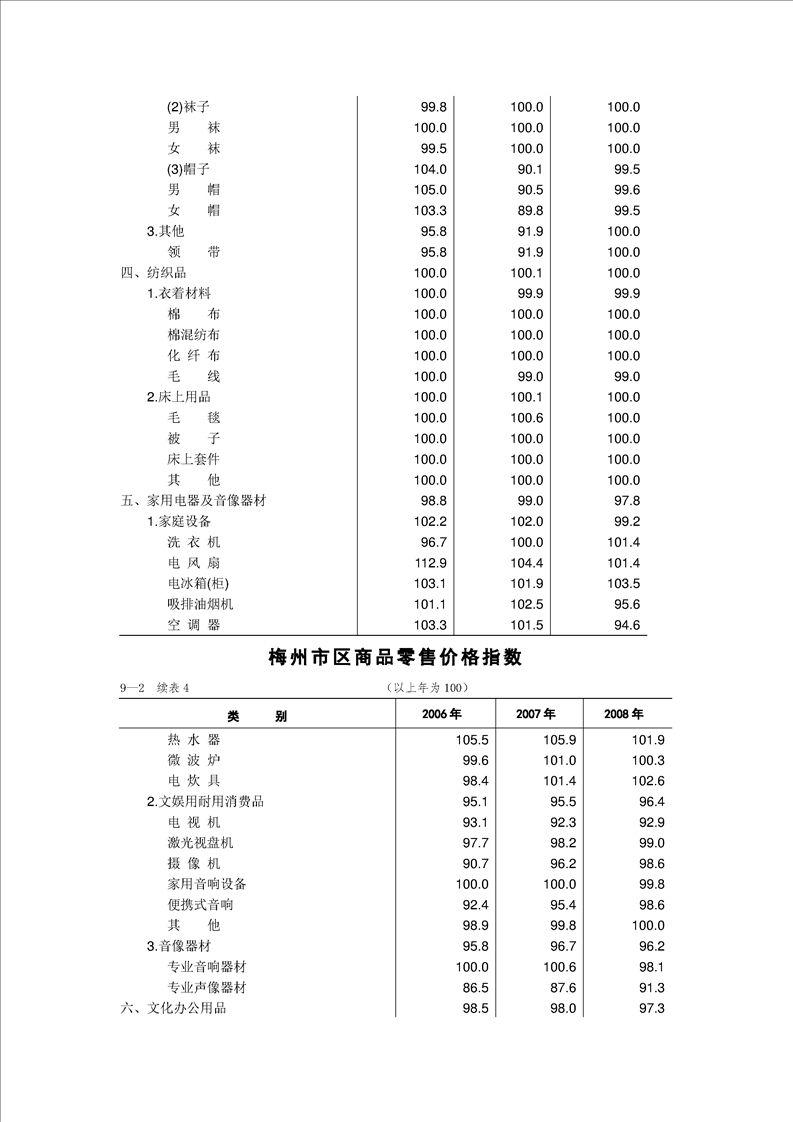 |  |  |  |  |
|---|---|---|---|
| (2)袜子 | 99.8 | 100.0 | 100.0 |
| 男　袜 | 100.0 | 100.0 | 100.0 |
| 女　袜 | 99.5 | 100.0 | 100.0 |
| (3)帽子 | 104.0 | 90.1 | 99.5 |
| 男　帽 | 105.0 | 90.5 | 99.6 |
| 女　帽 | 103.3 | 89.8 | 99.5 |
| 3.其他 | 95.8 | 91.9 | 100.0 |
| 领　带 | 95.8 | 91.9 | 100.0 |
| 四、纺织品 | 100.0 | 100.1 | 100.0 |
| 1.衣着材料 | 100.0 | 99.9 | 99.9 |
| 棉　布 | 100.0 | 100.0 | 100.0 |
| 棉混纺布 | 100.0 | 100.0 | 100.0 |
| 化 纤 布 | 100.0 | 100.0 | 100.0 |
| 毛　线 | 100.0 | 99.0 | 99.0 |
| 2.床上用品 | 100.0 | 100.1 | 100.0 |
| 毛　毯 | 100.0 | 100.6 | 100.0 |
| 被　子 | 100.0 | 100.0 | 100.0 |
| 床上套件 | 100.0 | 100.0 | 100.0 |
| 其　他 | 100.0 | 100.0 | 100.0 |
| 五、家用电器及音像器材 | 98.8 | 99.0 | 97.8 |
| 1.家庭设备 | 102.2 | 102.0 | 99.2 |
| 洗 衣 机 | 96.7 | 100.0 | 101.4 |
| 电 风 扇 | 112.9 | 104.4 | 101.4 |
| 电冰箱(柜) | 103.1 | 101.9 | 103.5 |
| 吸排油烟机 | 101.1 | 102.5 | 95.6 |
| 空 调 器 | 103.3 | 101.5 | 94.6 |

梅州市区商品零售价格指数

9—2　续表 4　　　(以上年为 100)

| 类　别 | 2006 年 | 2007 年 | 2008 年 |
|---|---|---|---|
| 热 水 器 | 105.5 | 105.9 | 101.9 |
| 微 波 炉 | 99.6 | 101.0 | 100.3 |
| 电 炊 具 | 98.4 | 101.4 | 102.6 |
| 2.文娱用耐用消费品 | 95.1 | 95.5 | 96.4 |
| 电 视 机 | 93.1 | 92.3 | 92.9 |
| 激光视盘机 | 97.7 | 98.2 | 99.0 |
| 摄 像 机 | 90.7 | 96.2 | 98.6 |
| 家用音响设备 | 100.0 | 100.0 | 99.8 |
| 便携式音响 | 92.4 | 95.4 | 98.6 |
| 其　他 | 98.9 | 99.8 | 100.0 |
| 3.音像器材 | 95.8 | 96.7 | 96.2 |
| 专业音响器材 | 100.0 | 100.6 | 98.1 |
| 专业声像器材 | 86.5 | 87.6 | 91.3 |
| 六、文化办公用品 | 98.5 | 98.0 | 97.3 |